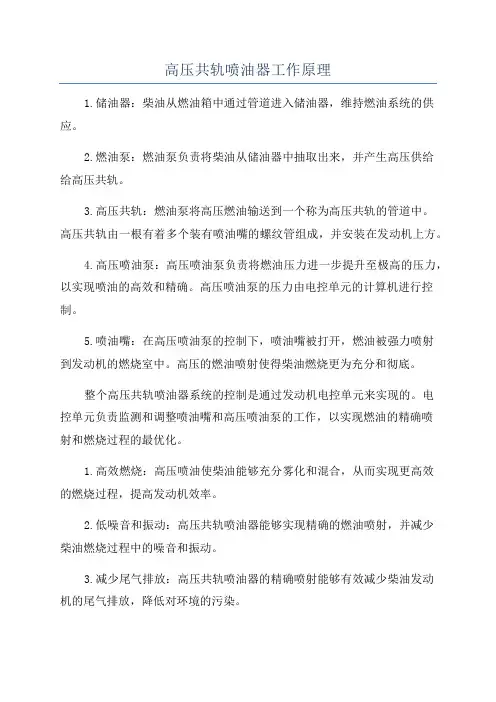 高压共轨喷油器工作原理

1.储油器：柴油从燃油箱中通过管道进入储油器，维持燃油系统的供应。

2.燃油泵：燃油泵负责将柴油从储油器中抽取出来，并产生高压供给给高压共轨。

3.高压共轨：燃油泵将高压燃油输送到一个称为高压共轨的管道中。高压共轨由一根有着多个装有喷油嘴的螺纹管组成，并安装在发动机上方。

4.高压喷油泵：高压喷油泵负责将燃油压力进一步提升至极高的压力，以实现喷油的高效和精确。高压喷油泵的压力由电控单元的计算机进行控制。

5.喷油嘴：在高压喷油泵的控制下，喷油嘴被打开，燃油被强力喷射到发动机的燃烧室中。高压的燃油喷射使得柴油燃烧更为充分和彻底。

整个高压共轨喷油器系统的控制是通过发动机电控单元来实现的。电控单元负责监测和调整喷油嘴和高压喷油泵的工作，以实现燃油的精确喷射和燃烧过程的最优化。

1.高效燃烧：高压喷油使柴油能够充分雾化和混合，从而实现更高效的燃烧过程，提高发动机效率。

2.低噪音和振动：高压共轨喷油器能够实现精确的燃油喷射，并减少柴油燃烧过程中的噪音和振动。

3.减少尾气排放：高压共轨喷油器的精确喷射能够有效减少柴油发动机的尾气排放，降低对环境的污染。